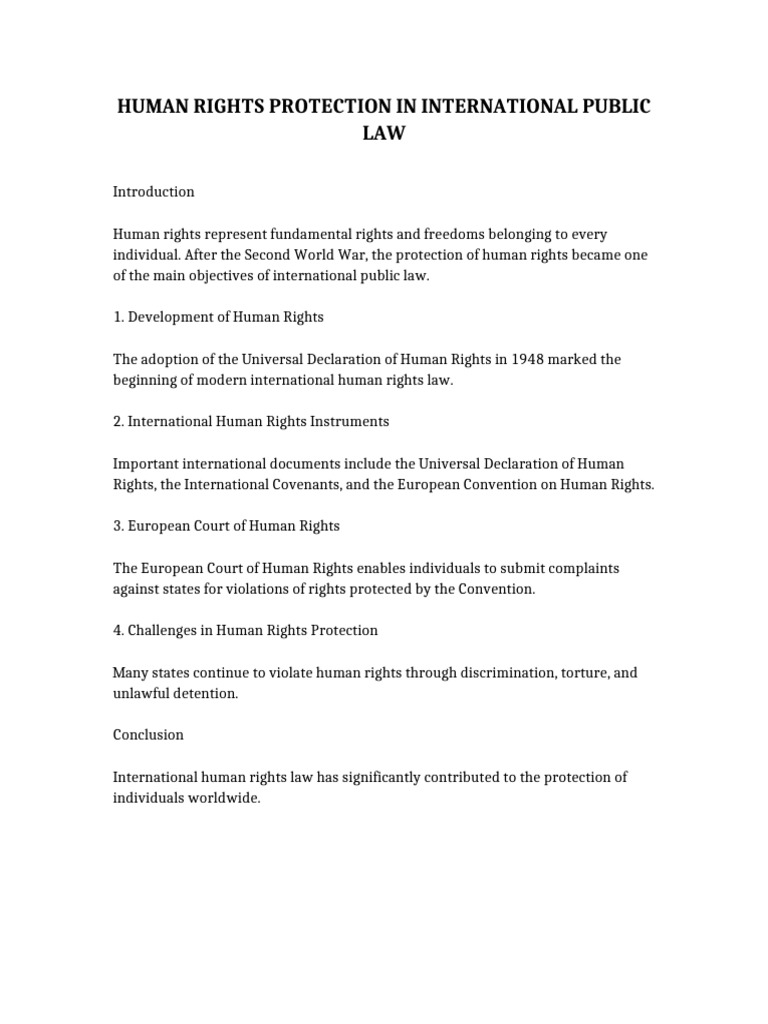 HUMAN RIGHTS PROTECTION IN INTERNATIONAL PUBLIC LAW

Introduction

Human rights represent fundamental rights and freedoms belonging to every individual. After the Second World War, the protection of human rights became one of the main objectives of international public law.

1. Development of Human Rights

The adoption of the Universal Declaration of Human Rights in 1948 marked the beginning of modern international human rights law.

2. International Human Rights Instruments

Important international documents include the Universal Declaration of Human Rights, the International Covenants, and the European Convention on Human Rights.

3. European Court of Human Rights

The European Court of Human Rights enables individuals to submit complaints against states for violations of rights protected by the Convention.

4. Challenges in Human Rights Protection

Many states continue to violate human rights through discrimination, torture, and unlawful detention.

Conclusion

International human rights law has significantly contributed to the protection of individuals worldwide.